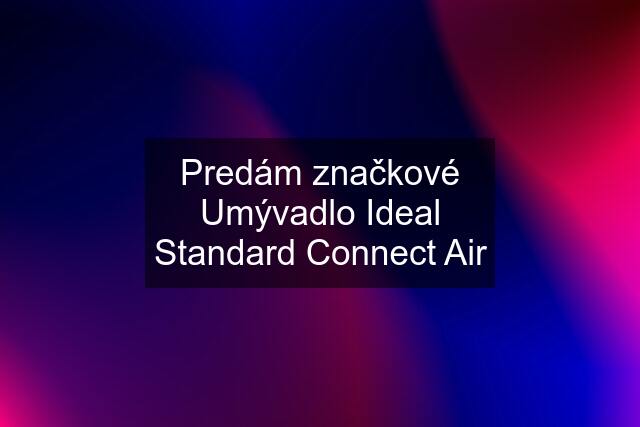 Predám značkové Umývadlo Ideal Standard Connect Air